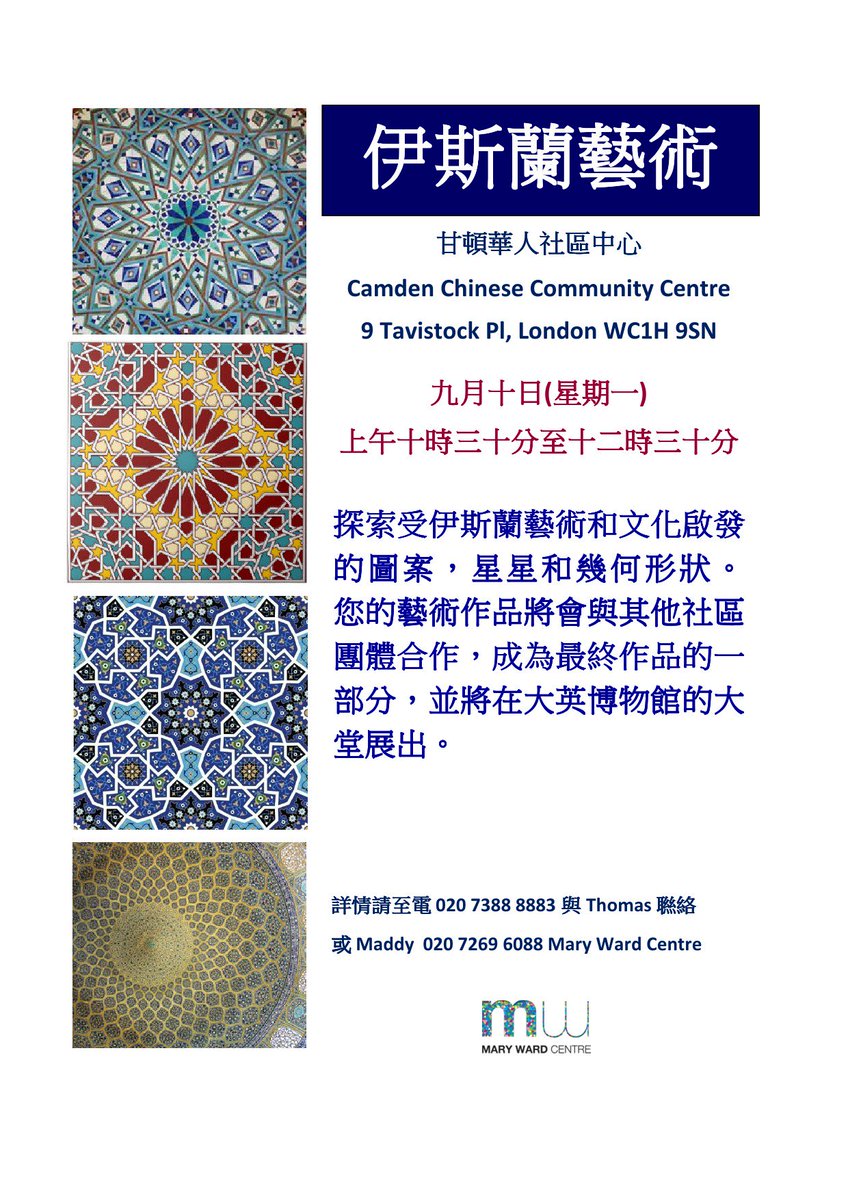 伊斯蘭藝術

甘頓華人社區中心
Camden Chinese Community Centre
9 Tavistock Pl, London WC1H 9SN

九月十日(星期一)
上午十時三十分至十二時三十分

探索受伊斯蘭藝術和文化啟發的圖案，星星和幾何形狀。您的藝術作品將會與其他社區團體合作，成為最終作品的一部分，並將在大英博物館的大堂展出。

詳情請至電020 7388 8883與Thomas聯絡
或Maddy 020 7269 6088 Mary Ward Centre

mw
MARY WARD CENTRE